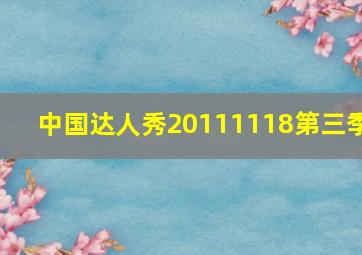 中国达人秀20111118第三季